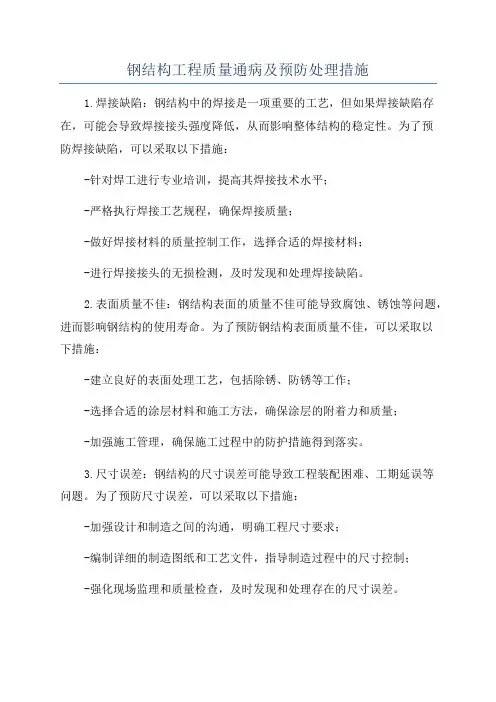 钢结构工程质量通病及预防处理措施

1.焊接缺陷：钢结构中的焊接是一项重要的工艺，但如果焊接缺陷存在，可能会导致焊接接头强度降低，从而影响整体结构的稳定性。为了预防焊接缺陷，可以采取以下措施：

-针对焊工进行专业培训，提高其焊接技术水平；

-严格执行焊接工艺规程，确保焊接质量；

-做好焊接材料的质量控制工作，选择合适的焊接材料；

-进行焊接接头的无损检测，及时发现和处理焊接缺陷。

2.表面质量不佳：钢结构表面的质量不佳可能导致腐蚀、锈蚀等问题，进而影响钢结构的使用寿命。为了预防钢结构表面质量不佳，可以采取以下措施：

-建立良好的表面处理工艺，包括除锈、防锈等工作；

-选择合适的涂层材料和施工方法，确保涂层的附着力和质量；

-加强施工管理，确保施工过程中的防护措施得到落实。

3.尺寸误差：钢结构的尺寸误差可能导致工程装配困难、工期延误等问题。为了预防尺寸误差，可以采取以下措施：

-加强设计和制造之间的沟通，明确工程尺寸要求；

-编制详细的制造图纸和工艺文件，指导制造过程中的尺寸控制；

-强化现场监理和质量检查，及时发现和处理存在的尺寸误差。